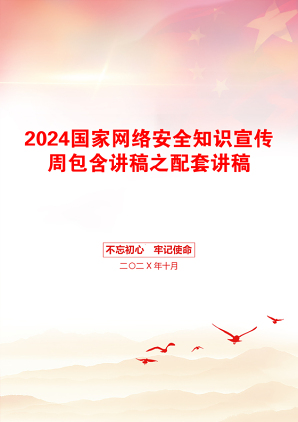 2024国家网络安全知识宣传周包含讲稿之配套讲稿

不忘初心　牢记使命

二〇二X年十月